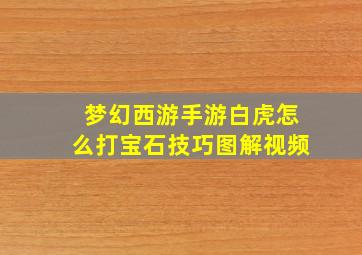 梦幻西游手游白虎怎么打宝石技巧图解视频